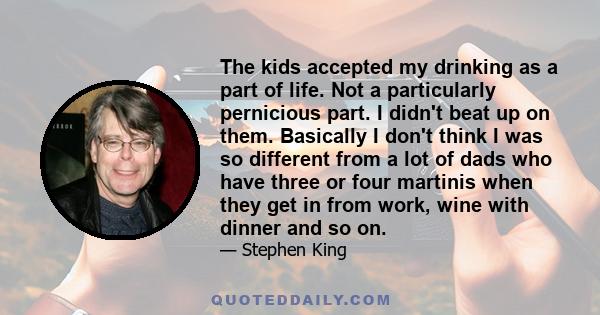 The kids accepted my drinking as a part of life. Not a particularly pernicious part. I didn't beat up on them. Basically I don't think I was so different from a lot of dads who have three or four martinis when they get in from work, wine with dinner and so on.

— Stephen King

QUOTEDDAILY.COM